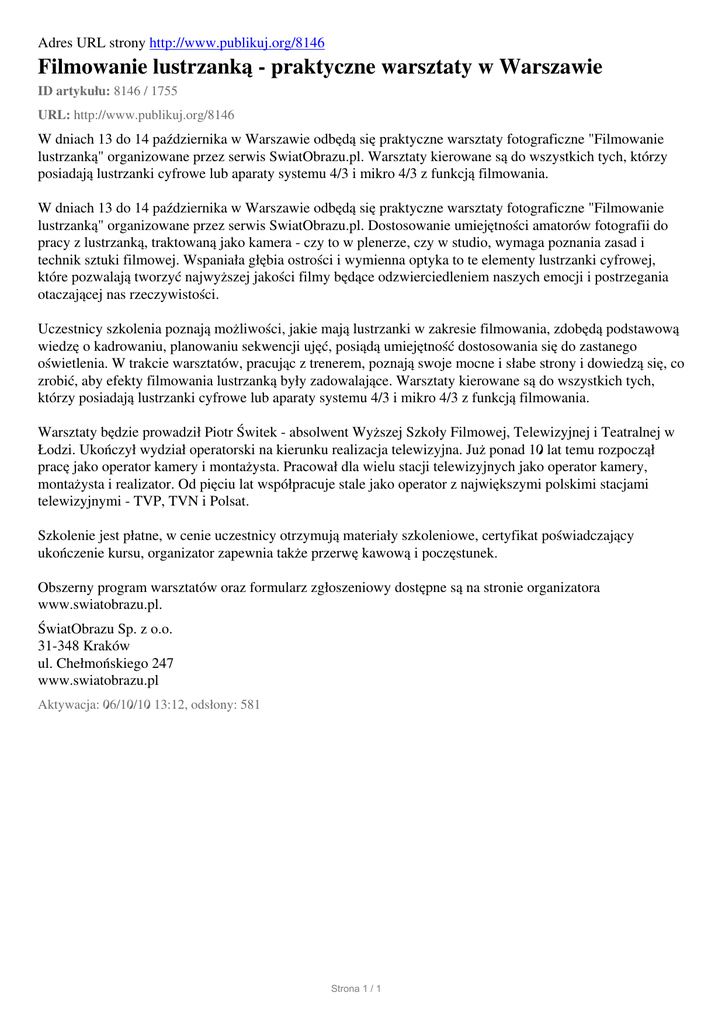 Adres URL strony http://www.publikuj.org/8146

Filmowanie lustrzanką - praktyczne warsztaty w Warszawie

ID artykułu: 8146 / 1755

URL: http://www.publikuj.org/8146

W dniach 13 do 14 października w Warszawie odbędą się praktyczne warsztaty fotograficzne "Filmowanie lustrzanką" organizowane przez serwis SwiatObrazu.pl. Warsztaty kierowane są do wszystkich tych, którzy posiadają lustrzanki cyfrowe lub aparaty systemu 4/3 i mikro 4/3 z funkcją filmowania.

W dniach 13 do 14 października w Warszawie odbędą się praktyczne warsztaty fotograficzne "Filmowanie lustrzanką" organizowane przez serwis SwiatObrazu.pl. Dostosowanie umiejętności amatorów fotografii do pracy z lustrzanką, traktowaną jako kamera - czy to w plenerze, czy w studio, wymaga poznania zasad i technik sztuki filmowej. Wspaniała głębia ostrości i wymienna optyka to te elementy lustrzanki cyfrowej, które pozwalają tworzyć najwyższej jakości filmy będące odzwierciedleniem naszych emocji i postrzegania otaczającej nas rzeczywistości.

Uczestnicy szkolenia poznają możliwości, jakie mają lustrzanki w zakresie filmowania, zdobędą podstawową wiedzę o kadrowaniu, planowaniu sekwencji ujęć, posiądą umiejętność dostosowania się do zastanego oświetlenia. W trakcie warsztatów, pracując z trenerem, poznają swoje mocne i słabe strony i dowiedzą się, co zrobić, aby efekty filmowania lustrzanką były zadowalające. Warsztaty kierowane są do wszystkich tych, którzy posiadają lustrzanki cyfrowe lub aparaty systemu 4/3 i mikro 4/3 z funkcją filmowania.

Warsztaty będzie prowadził Piotr Świtek - absolwent Wyższej Szkoły Filmowej, Telewizyjnej i Teatralnej w Łodzi. Ukończył wydział operatorski na kierunku realizacja telewizyjna. Już ponad 10 lat temu rozpoczął pracę jako operator kamery i montażysta. Pracował dla wielu stacji telewizyjnych jako operator kamery, montażysta i realizator. Od pięciu lat współpracuje stale jako operator z największymi polskimi stacjami telewizyjnymi - TVP, TVN i Polsat.

Szkolenie jest płatne, w cenie uczestnicy otrzymują materiały szkoleniowe, certyfikat poświadczający ukończenie kursu, organizator zapewnia także przerwę kawową i poczęstunek.

Obszerny program warsztatów oraz formularz zgłoszeniowy dostępne są na stronie organizatora www.swiatobrazu.pl.

ŚwiatObrazu Sp. z o.o.
31-348 Kraków
ul. Chełmońskiego 247
www.swiatobrazu.pl

Aktywacja: 06/10/10 13:12, odsłony: 581

Strona 1 / 1